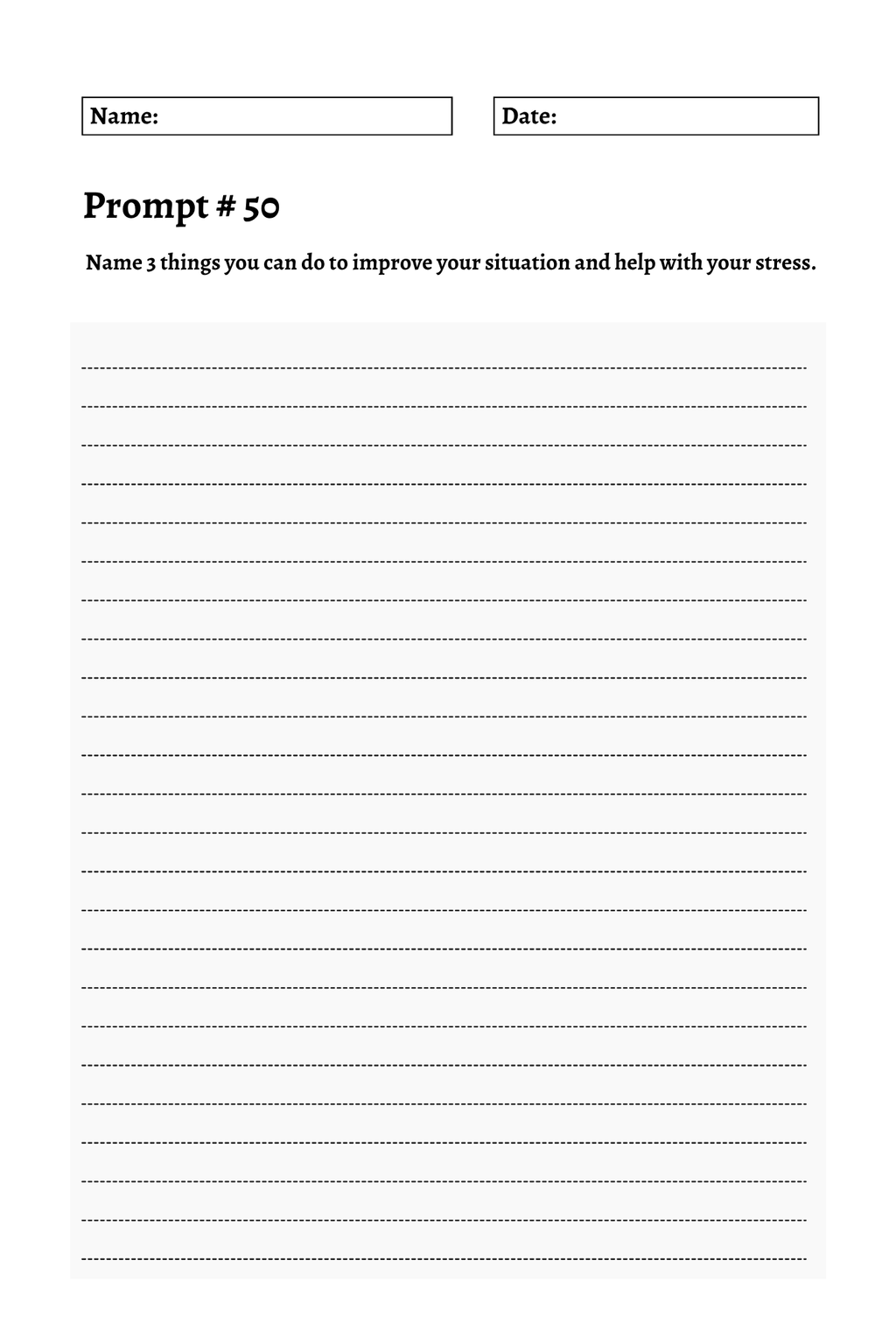 Name:

Date:

Prompt # 50

Name 3 things you can do to improve your situation and help with your stress.